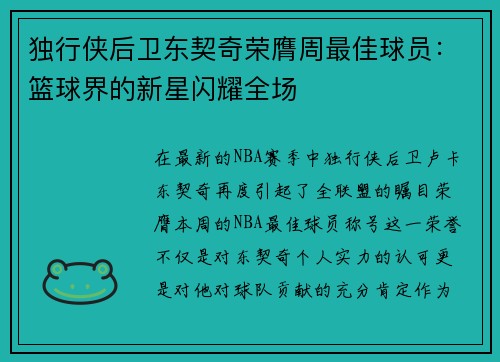 独行侠后卫东契奇荣膺周最佳球员：篮球界的新星闪耀全场

在最新的NBA赛季中独行侠后卫卢卡东契奇再度引起了全联盟的瞩目荣膺本周的NBA最佳球员称号这一荣誉不仅是对东契奇个人实力的认可更是对他对球队贡献的充分肯定作为